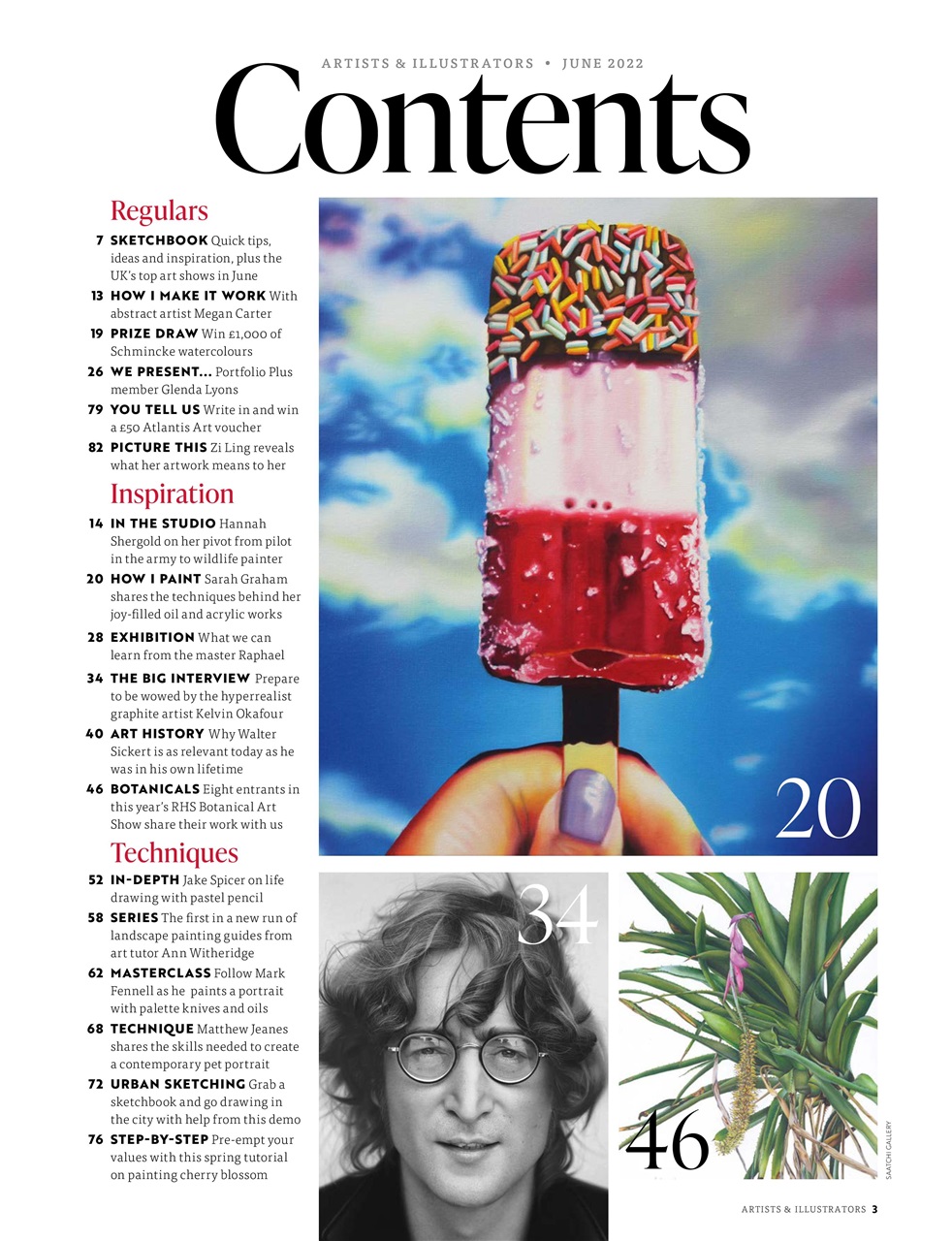 ARTISTS & ILLUSTRATORS • JUNE 2022

Contents

Regulars

7 SKETCHBOOK Quick tips, ideas and inspiration, plus the UK's top art shows in June

13 HOW I MAKE IT WORK With abstract artist Megan Carter

19 PRIZE DRAW Win £1,000 of Schmincke watercolours

26 WE PRESENT... Portfolio Plus member Glenda Lyons

79 YOU TELL US Write in and win a £50 Atlantis Art voucher

82 PICTURE THIS Zi Ling reveals what her artwork means to her

Inspiration

14 IN THE STUDIO Hannah Shergold on her pivot from pilot in the army to wildlife painter

20 HOW I PAINT Sarah Graham shares the techniques behind her joy-filled oil and acrylic works

28 EXHIBITION What we can learn from the master Raphael

34 THE BIG INTERVIEW Prepare to be wowed by the hyperrealist graphite artist Kelvin Okafour

40 ART HISTORY Why Walter Sickert is as relevant today as he was in his own lifetime

46 BOTANICALS Eight entrants in this year's RHS Botanical Art Show share their work with us

Techniques

52 IN-DEPTH Jake Spicer on life drawing with pastel pencil

58 SERIES The first in a new run of landscape painting guides from art tutor Ann Witheridge

62 MASTERCLASS Follow Mark Fennell as he paints a portrait with palette knives and oils

68 TECHNIQUE Matthew Jeanes shares the skills needed to create a contemporary pet portrait

72 URBAN SKETCHING Grab a sketchbook and go drawing in the city with help from this demo

76 STEP-BY-STEP Pre-empt your values with this spring tutorial on painting cherry blossom

20

34

46

SAATCHI GALLERY

ARTISTS & ILLUSTRATORS 3